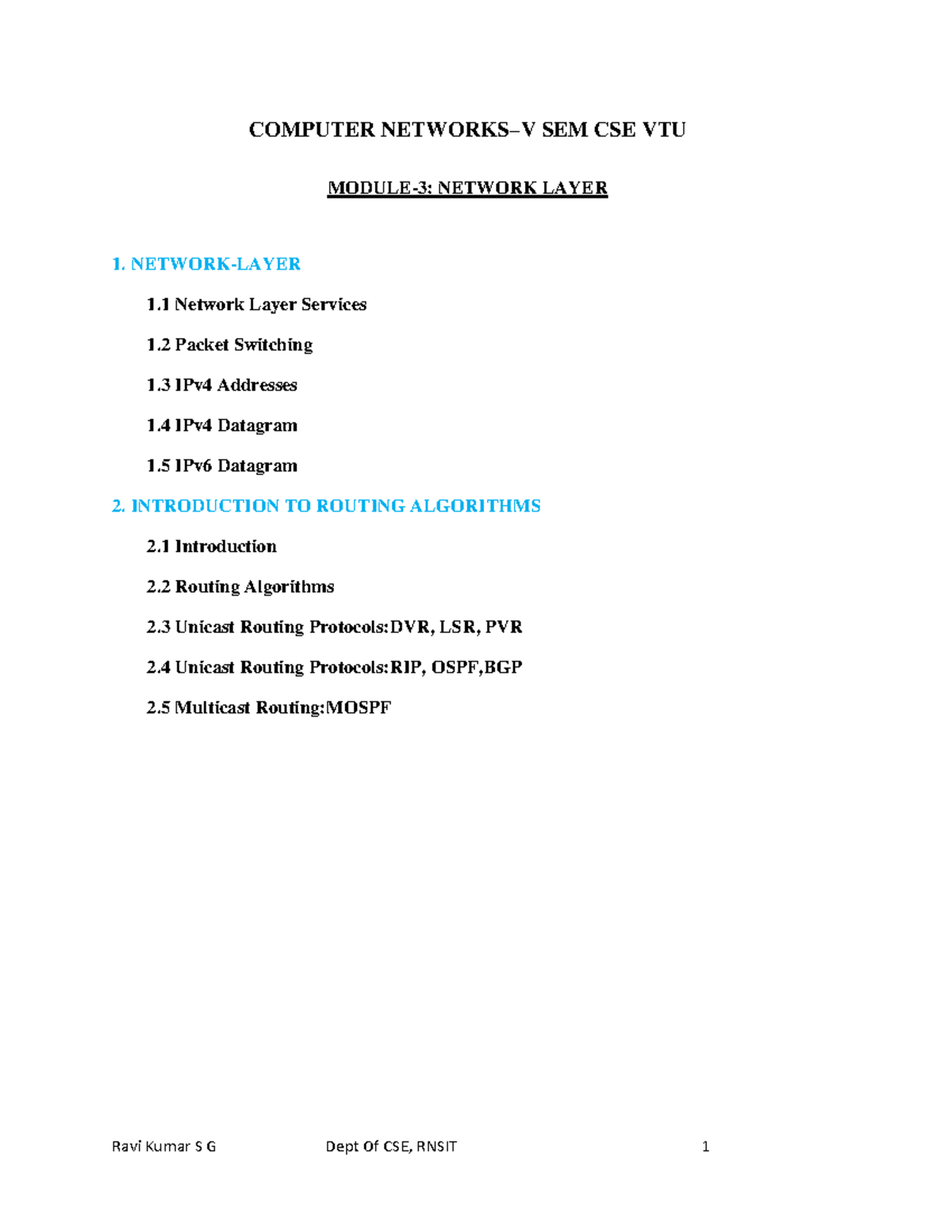 COMPUTER NETWORKS–V SEM CSE VTU

MODULE-3: NETWORK LAYER

1. NETWORK-LAYER

1.1 Network Layer Services

1.2 Packet Switching

1.3 IPv4 Addresses

1.4 IPv4 Datagram

1.5 IPv6 Datagram

2. INTRODUCTION TO ROUTING ALGORITHMS

2.1 Introduction

2.2 Routing Algorithms

2.3 Unicast Routing Protocols:DVR, LSR, PVR

2.4 Unicast Routing Protocols:RIP, OSPF,BGP

2.5 Multicast Routing:MOSPF

Ravi Kumar S G Dept Of CSE, RNSIT 1